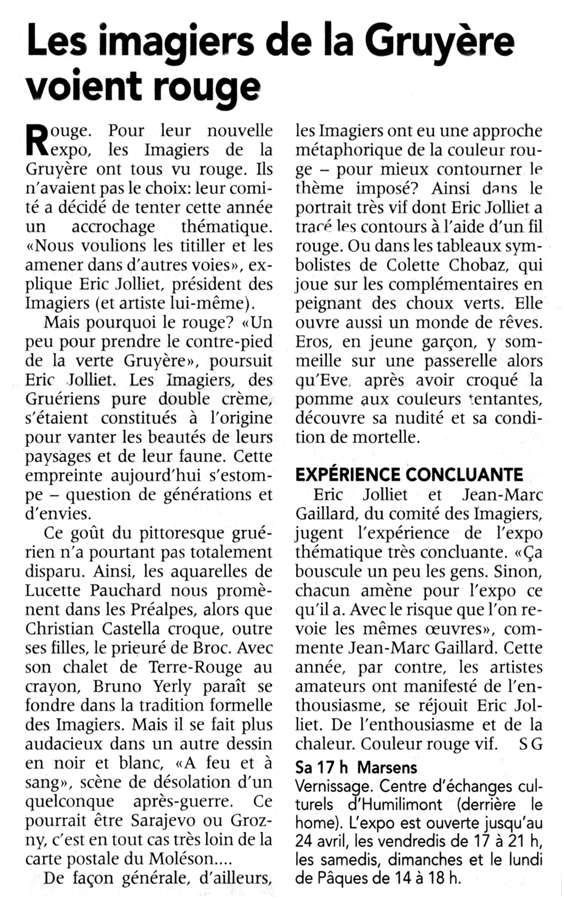 Les imagiers de la Gruyère voient rouge

Rouge. Pour leur nouvelle expo, les Imagiers de la Gruyère ont tous vu rouge. Ils n'avaient pas le choix: leur comité a décidé de tenter cette année un accrochage thématique. «Nous voulions les titiller et les amener dans d'autres voies», explique Eric Jolliet, président des Imagiers (et artiste lui-même).

Mais pourquoi le rouge? «Un peu pour prendre le contre-pied de la verte Gruyère», poursuit Eric Jolliet. Les Imagiers, des Gruériens pure double crème, s'étaient constitués à l'origine pour vanter les beautés de leurs paysages et de leur faune. Cette empreinte aujourd'hui s'estompe – question de générations et d'envies.

Ce goût du pittoresque gruérien n'a pourtant pas totalement disparu. Ainsi, les aquarelles de Lucette Pauchard nous promènent dans les Préalpes, alors que Christian Castella croque, outre ses filles, le prieuré de Broc. Avec son chalet de Terre-Rouge au crayon, Bruno Yerly paraît se fondre dans la tradition formelle des Imagiers. Mais il se fait plus audacieux dans un autre dessin en noir et blanc, «A feu et à sang», scène de désolation d'un quelconque après-guerre. Ce pourrait être Sarajevo ou Grozny, c'est en tout cas très loin de la carte postale du Moléson....

De façon générale, d'ailleurs, les Imagiers ont eu une approche métaphorique de la couleur rouge – pour mieux contourner le thème imposé? Ainsi dans le portrait très vif dont Eric Jolliet a tracé les contours à l'aide d'un fil rouge. Ou dans les tableaux symbolistes de Colette Chobaz, qui joue sur les complémentaires en peignant des choux verts. Elle ouvre aussi un monde de rêves. Eros, en jeune garçon, y sommeille sur une passerelle alors qu'Eve, après avoir croqué la pomme aux couleurs tentantes, découvre sa nudité et sa condition de mortelle.

EXPÉRIENCE CONCLUANTE
Eric Jolliet et Jean-Marc Gaillard, du comité des Imagiers, jugent l'expérience de l'expo thématique très concluante. «Ça bouscule un peu les gens. Sinon, chacun amène pour l'expo ce qu'il a. Avec le risque que l'on revoie les mêmes œuvres», commente Jean-Marc Gaillard. Cette année, par contre, les artistes amateurs ont manifesté de l'enthousiasme, se réjouit Eric Jolliet. De l'enthousiasme et de la chaleur. Couleur rouge vif. SG

Sa 17 h Marsens
Vernissage. Centre d'échanges culturels d'Humilimont (derrière le home). L'expo est ouverte jusqu'au 24 avril, les vendredis de 17 à 21 h, les samedis, dimanches et le lundi de Pâques de 14 à 18 h.